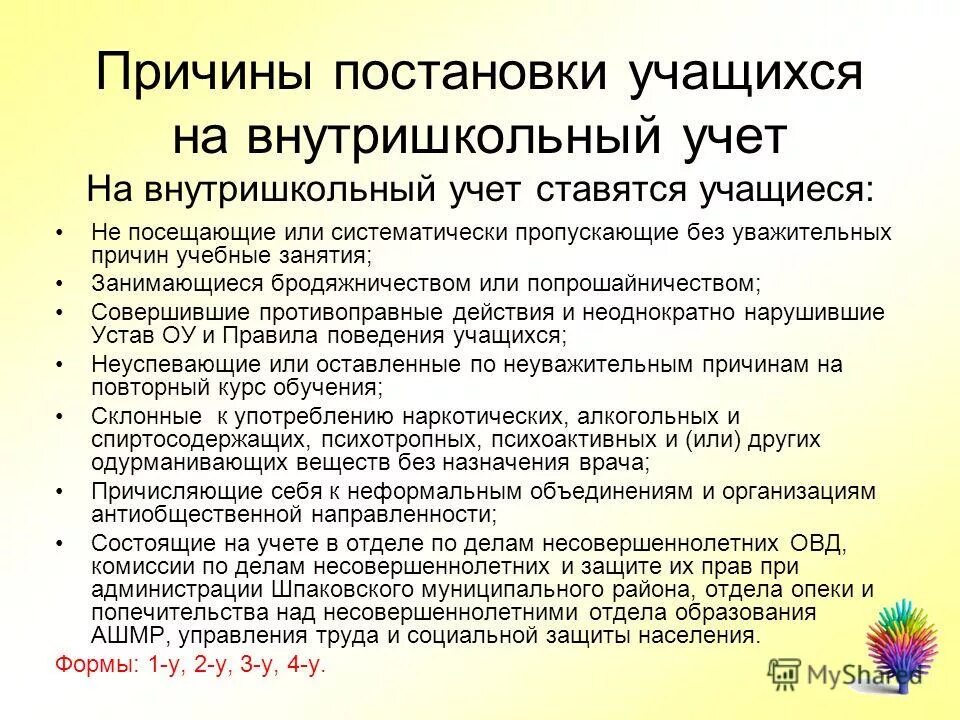 Причины постановки учащихся на внутришкольный учет

На внутришкольный учет ставятся учащиеся:

• Не посещающие или систематически пропускающие без уважительных причин учебные занятия;
• Занимающиеся бродяжничеством или попрошайничеством;
• Совершившие противоправные действия и неоднократно нарушившие Устав ОУ и Правила поведения учащихся;
• Неуспевающие или оставленные по неуважительным причинам на повторный курс обучения;
• Склонные к употреблению наркотических, алкогольных и спиртосодержащих, психотропных, психоактивных и (или) других одурманивающих веществ без назначения врача;
• Причисляющие себя к неформальным объединениям и организациям антиобщественной направленности;
• Состоящие на учете в отделе по делам несовершеннолетних ОВД, комиссии по делам несовершеннолетних и защите их прав при администрации Шпаковского муниципального района, отдела опеки и попечительства над несовершеннолетними отдела образования АШМР, управления труда и социальной защиты населения.

Формы: 1-у, 2-у, 3-у, 4-у.

MyShared